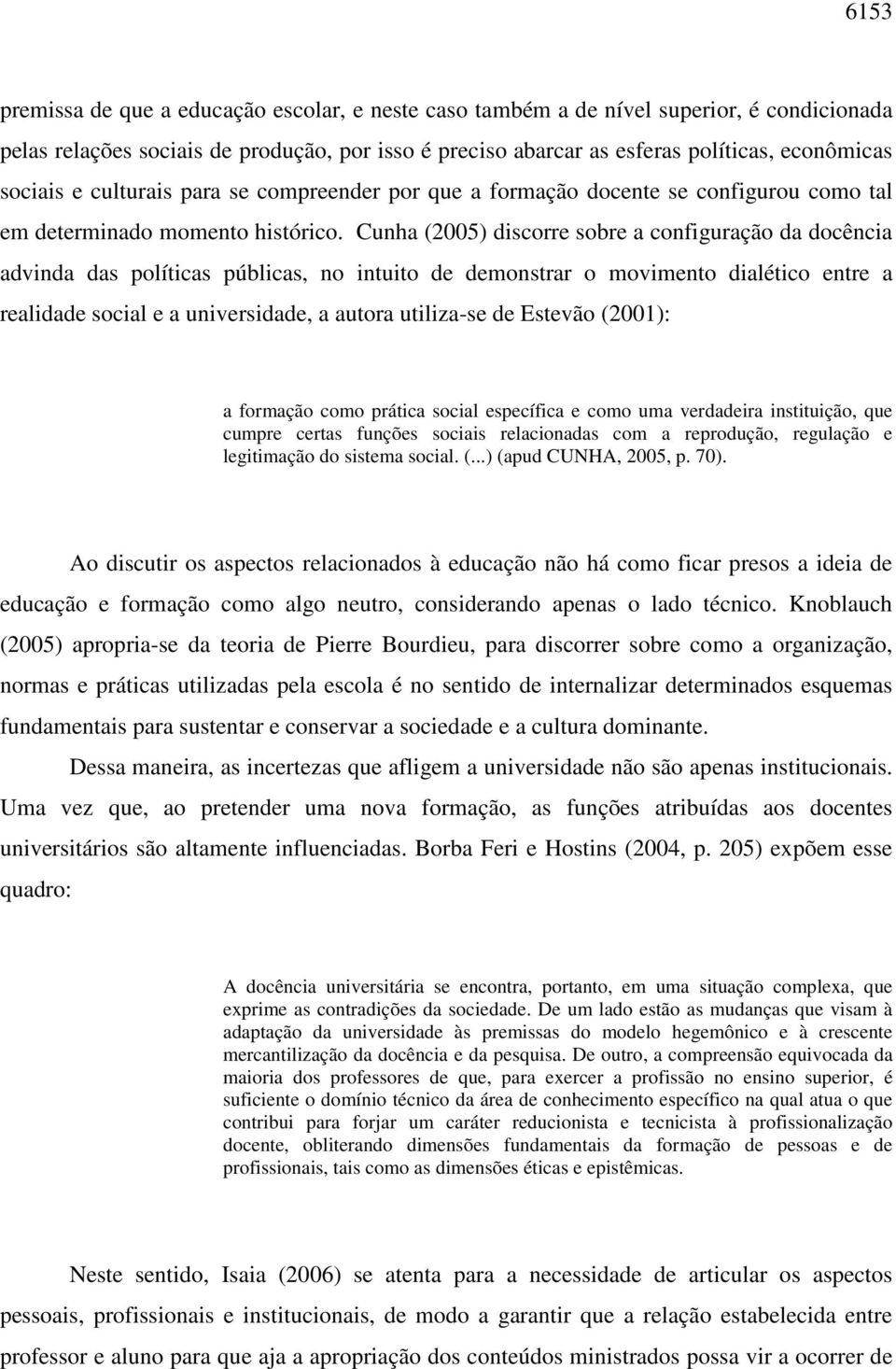 6153

premissa de que a educação escolar, e neste caso também a de nível superior, é condicionada pelas relações sociais de produção, por isso é preciso abarcar as esferas políticas, econômicas sociais e culturais para se compreender por que a formação docente se configurou como tal em determinado momento histórico. Cunha (2005) discorre sobre a configuração da docência advinda das políticas públicas, no intuito de demonstrar o movimento dialético entre a realidade social e a universidade, a autora utiliza-se de Estevão (2001):

a formação como prática social específica e como uma verdadeira instituição, que cumpre certas funções sociais relacionadas com a reprodução, regulação e legitimação do sistema social. (...) (apud CUNHA, 2005, p. 70).

Ao discutir os aspectos relacionados à educação não há como ficar presos a ideia de educação e formação como algo neutro, considerando apenas o lado técnico. Knoblauch (2005) apropria-se da teoria de Pierre Bourdieu, para discorrer sobre como a organização, normas e práticas utilizadas pela escola é no sentido de internalizar determinados esquemas fundamentais para sustentar e conservar a sociedade e a cultura dominante.

Dessa maneira, as incertezas que afligem a universidade não são apenas institucionais. Uma vez que, ao pretender uma nova formação, as funções atribuídas aos docentes universitários são altamente influenciadas. Borba Feri e Hostins (2004, p. 205) expõem esse quadro:

A docência universitária se encontra, portanto, em uma situação complexa, que exprime as contradições da sociedade. De um lado estão as mudanças que visam à adaptação da universidade às premissas do modelo hegemônico e à crescente mercantilização da docência e da pesquisa. De outro, a compreensão equivocada da maioria dos professores de que, para exercer a profissão no ensino superior, é suficiente o domínio técnico da área de conhecimento específico na qual atua o que contribui para forjar um caráter reducionista e tecnicista à profissionalização docente, obliterando dimensões fundamentais da formação de pessoas e de profissionais, tais como as dimensões éticas e epistêmicas.

Neste sentido, Isaia (2006) se atenta para a necessidade de articular os aspectos pessoais, profissionais e institucionais, de modo a garantir que a relação estabelecida entre professor e aluno para que aja a apropriação dos conteúdos ministrados possa vir a ocorrer de